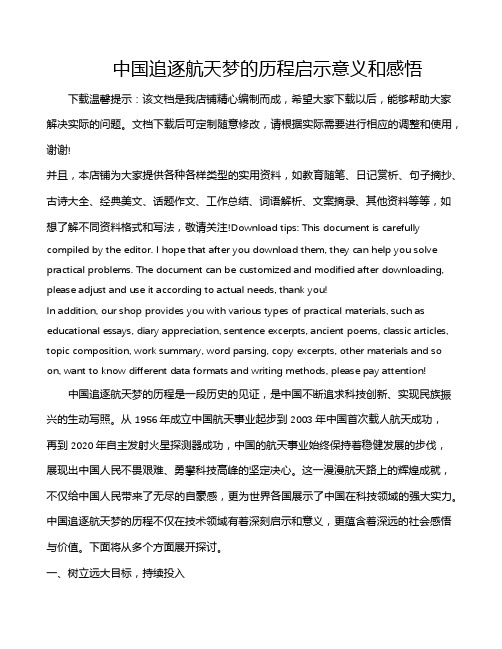 中国追逐航天梦的历程启示意义和感悟

下载温馨提示：该文档是我店铺精心编制而成，希望大家下载以后，能够帮助大家解决实际的问题。文档下载后可定制随意修改，请根据实际需要进行相应的调整和使用，谢谢!

并且，本店铺为大家提供各种各样类型的实用资料，如教育随笔、日记赏析、句子摘抄、古诗大全、经典美文、话题作文、工作总结、词语解析、文案摘录、其他资料等等，如想了解不同资料格式和写法，敬请关注!Download tips: This document is carefully compiled by the editor. I hope that after you download them, they can help you solve practical problems. The document can be customized and modified after downloading, please adjust and use it according to actual needs, thank you!

In addition, our shop provides you with various types of practical materials, such as educational essays, diary appreciation, sentence excerpts, ancient poems, classic articles, topic composition, work summary, word parsing, copy excerpts, other materials and so on, want to know different data formats and writing methods, please pay attention!

中国追逐航天梦的历程是一段历史的见证，是中国不断追求科技创新、实现民族振兴的生动写照。从 1956 年成立中国航天事业起步到 2003 年中国首次载人航天成功，再到 2020 年自主发射火星探测器成功，中国的航天事业始终保持着稳健发展的步伐，展现出中国人民不畏艰难、勇攀科技高峰的坚定决心。这一漫漫航天路上的辉煌成就，不仅给中国人民带来了无尽的自豪感，更为世界各国展示了中国在科技领域的强大实力。中国追逐航天梦的历程不仅在技术领域有着深刻启示和意义，更蕴含着深远的社会感悟与价值。下面将从多个方面展开探讨。

一、树立远大目标，持续投入